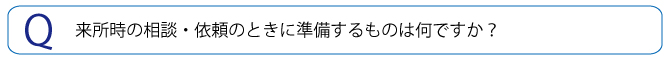 Q 来所時の相談・依頼のときに準備するものは何ですか？